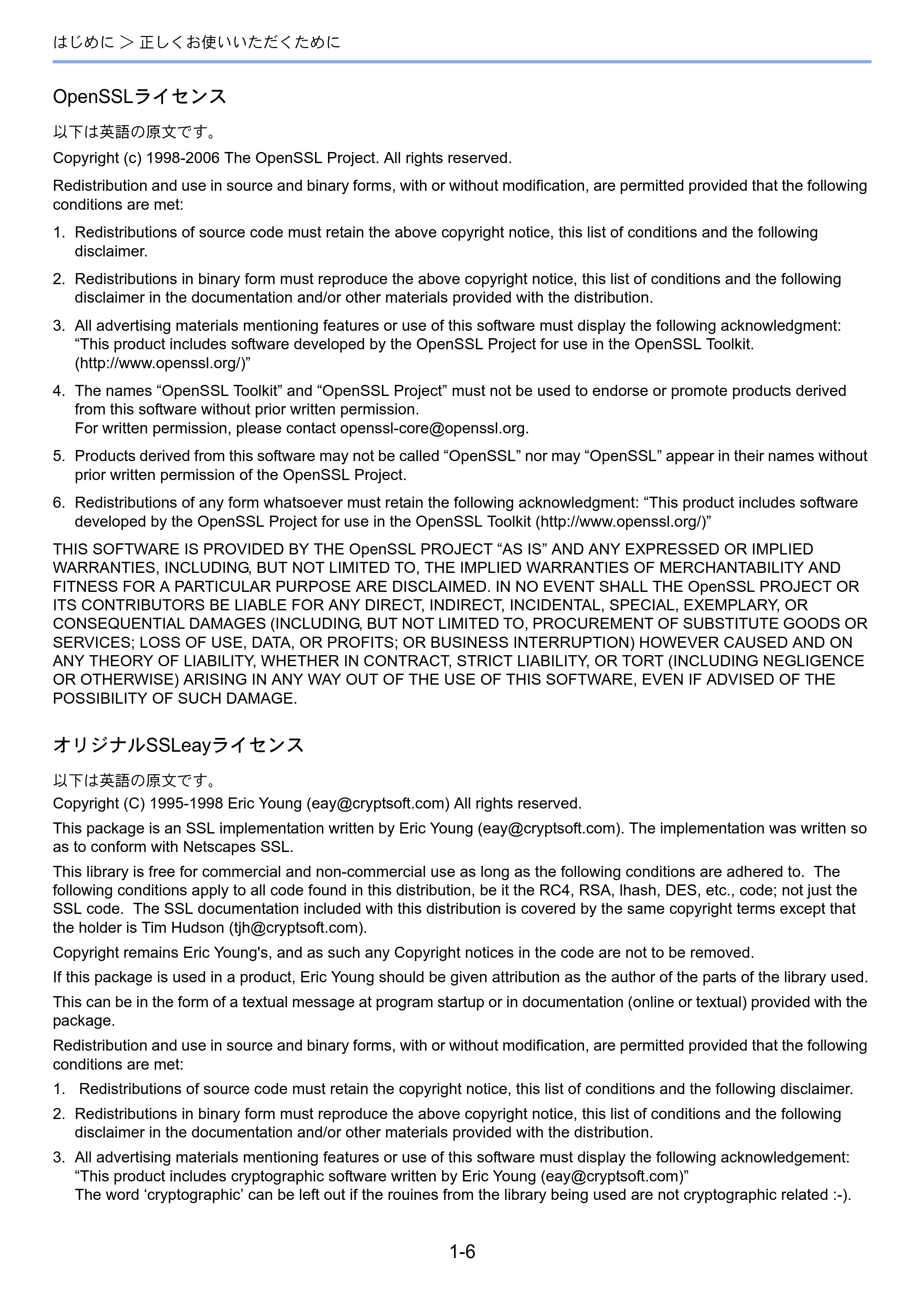 はじめに ＞ 正しくお使いいただくために

OpenSSLライセンス

以下は英語の原文です。

Copyright (c) 1998-2006 The OpenSSL Project. All rights reserved.

Redistribution and use in source and binary forms, with or without modification, are permitted provided that the following conditions are met:

1. Redistributions of source code must retain the above copyright notice, this list of conditions and the following disclaimer.

2. Redistributions in binary form must reproduce the above copyright notice, this list of conditions and the following disclaimer in the documentation and/or other materials provided with the distribution.

3. All advertising materials mentioning features or use of this software must display the following acknowledgment: "This product includes software developed by the OpenSSL Project for use in the OpenSSL Toolkit. (http://www.openssl.org/)"

4. The names "OpenSSL Toolkit" and "OpenSSL Project" must not be used to endorse or promote products derived from this software without prior written permission.
For written permission, please contact openssl-core@openssl.org.

5. Products derived from this software may not be called "OpenSSL" nor may "OpenSSL" appear in their names without prior written permission of the OpenSSL Project.

6. Redistributions of any form whatsoever must retain the following acknowledgment: "This product includes software developed by the OpenSSL Project for use in the OpenSSL Toolkit (http://www.openssl.org/)"

THIS SOFTWARE IS PROVIDED BY THE OpenSSL PROJECT "AS IS" AND ANY EXPRESSED OR IMPLIED WARRANTIES, INCLUDING, BUT NOT LIMITED TO, THE IMPLIED WARRANTIES OF MERCHANTABILITY AND FITNESS FOR A PARTICULAR PURPOSE ARE DISCLAIMED. IN NO EVENT SHALL THE OpenSSL PROJECT OR ITS CONTRIBUTORS BE LIABLE FOR ANY DIRECT, INDIRECT, INCIDENTAL, SPECIAL, EXEMPLARY, OR CONSEQUENTIAL DAMAGES (INCLUDING, BUT NOT LIMITED TO, PROCUREMENT OF SUBSTITUTE GOODS OR SERVICES; LOSS OF USE, DATA, OR PROFITS; OR BUSINESS INTERRUPTION) HOWEVER CAUSED AND ON ANY THEORY OF LIABILITY, WHETHER IN CONTRACT, STRICT LIABILITY, OR TORT (INCLUDING NEGLIGENCE OR OTHERWISE) ARISING IN ANY WAY OUT OF THE USE OF THIS SOFTWARE, EVEN IF ADVISED OF THE POSSIBILITY OF SUCH DAMAGE.

オリジナルSSLeayライセンス

以下は英語の原文です。

Copyright (C) 1995-1998 Eric Young (eay@cryptsoft.com) All rights reserved.

This package is an SSL implementation written by Eric Young (eay@cryptsoft.com). The implementation was written so as to conform with Netscapes SSL.

This library is free for commercial and non-commercial use as long as the following conditions are adhered to. The following conditions apply to all code found in this distribution, be it the RC4, RSA, lhash, DES, etc., code; not just the SSL code. The SSL documentation included with this distribution is covered by the same copyright terms except that the holder is Tim Hudson (tjh@cryptsoft.com).

Copyright remains Eric Young's, and as such any Copyright notices in the code are not to be removed.

If this package is used in a product, Eric Young should be given attribution as the author of the parts of the library used.

This can be in the form of a textual message at program startup or in documentation (online or textual) provided with the package.

Redistribution and use in source and binary forms, with or without modification, are permitted provided that the following conditions are met:

1. Redistributions of source code must retain the copyright notice, this list of conditions and the following disclaimer.

2. Redistributions in binary form must reproduce the above copyright notice, this list of conditions and the following disclaimer in the documentation and/or other materials provided with the distribution.

3. All advertising materials mentioning features or use of this software must display the following acknowledgement: "This product includes cryptographic software written by Eric Young (eay@cryptsoft.com)"
The word 'cryptographic' can be left out if the rouines from the library being used are not cryptographic related :-).

1-6